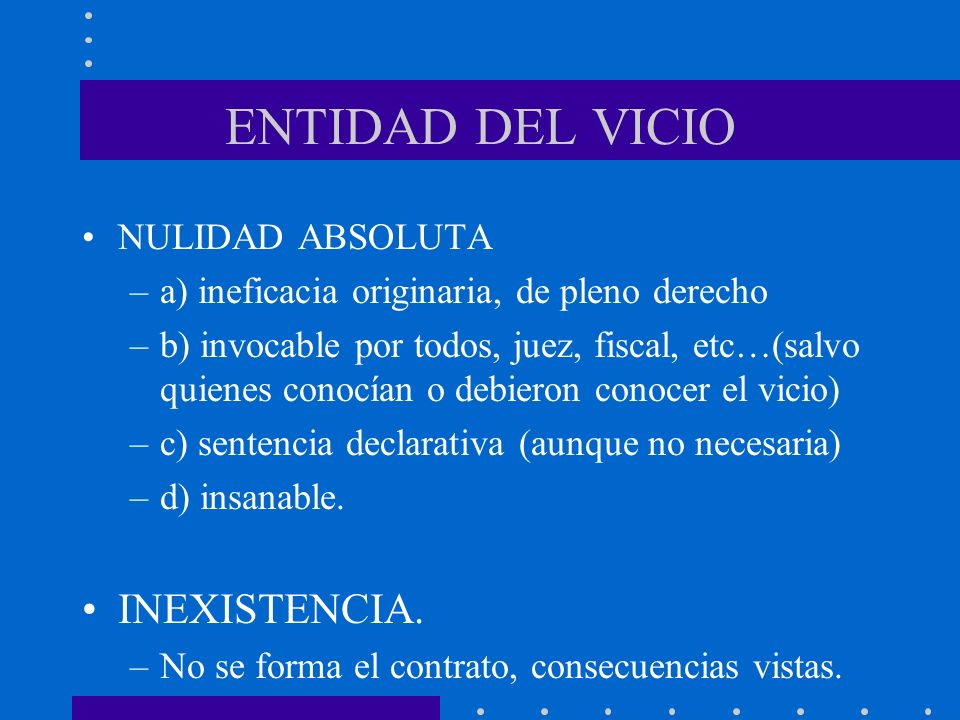 ENTIDAD DEL VICIO

• NULIDAD ABSOLUTA
– a) ineficacia originaria, de pleno derecho
– b) invocable por todos, juez, fiscal, etc…(salvo quienes conocían o debieron conocer el vicio)
– c) sentencia declarativa (aunque no necesaria)
– d) insanable.

• INEXISTENCIA.
– No se forma el contrato, consecuencias vistas.